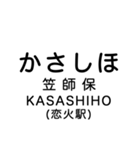 かさしほ
笠師保
KASASHIHO
(恋火駅)